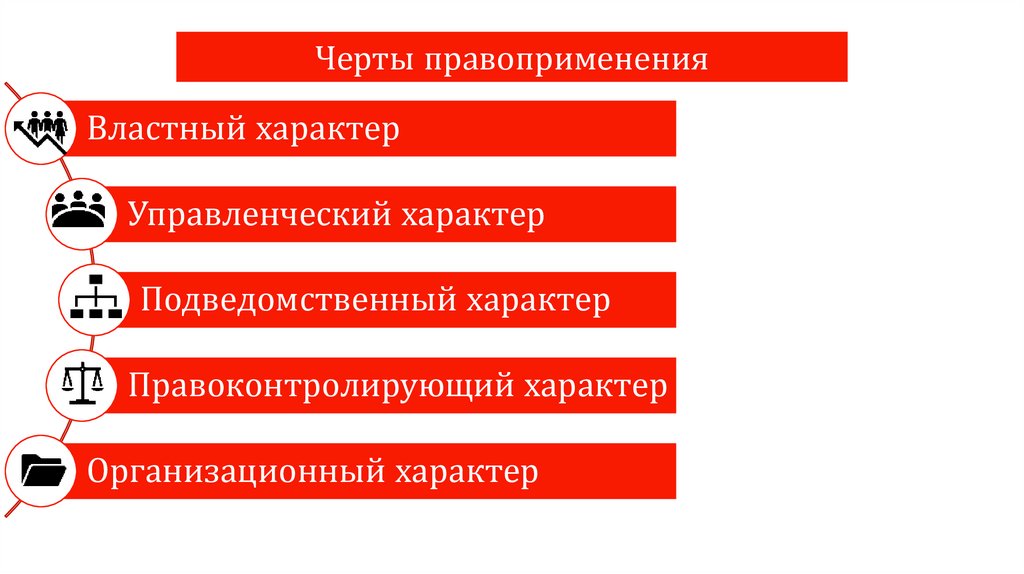 Черты правоприменения

Властный характер

Управленческий характер

Подведомственный характер

Правоконтролирующий характер

Организационный характер